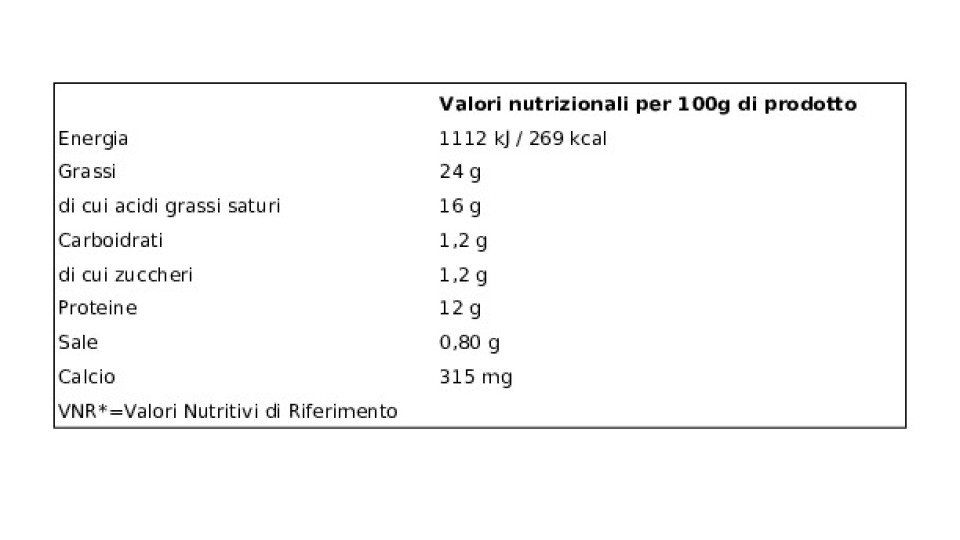 |  | Valori nutrizionali per 100g di prodotto |
|---|---|
| Energia | 1112 kJ / 269 kcal |
| Grassi | 24 g |
| di cui acidi grassi saturi | 16 g |
| Carboidrati | 1,2 g |
| di cui zuccheri | 1,2 g |
| Proteine | 12 g |
| Sale | 0,80 g |
| Calcio | 315 mg |
| VNR*=Valori Nutritivi di Riferimento | |